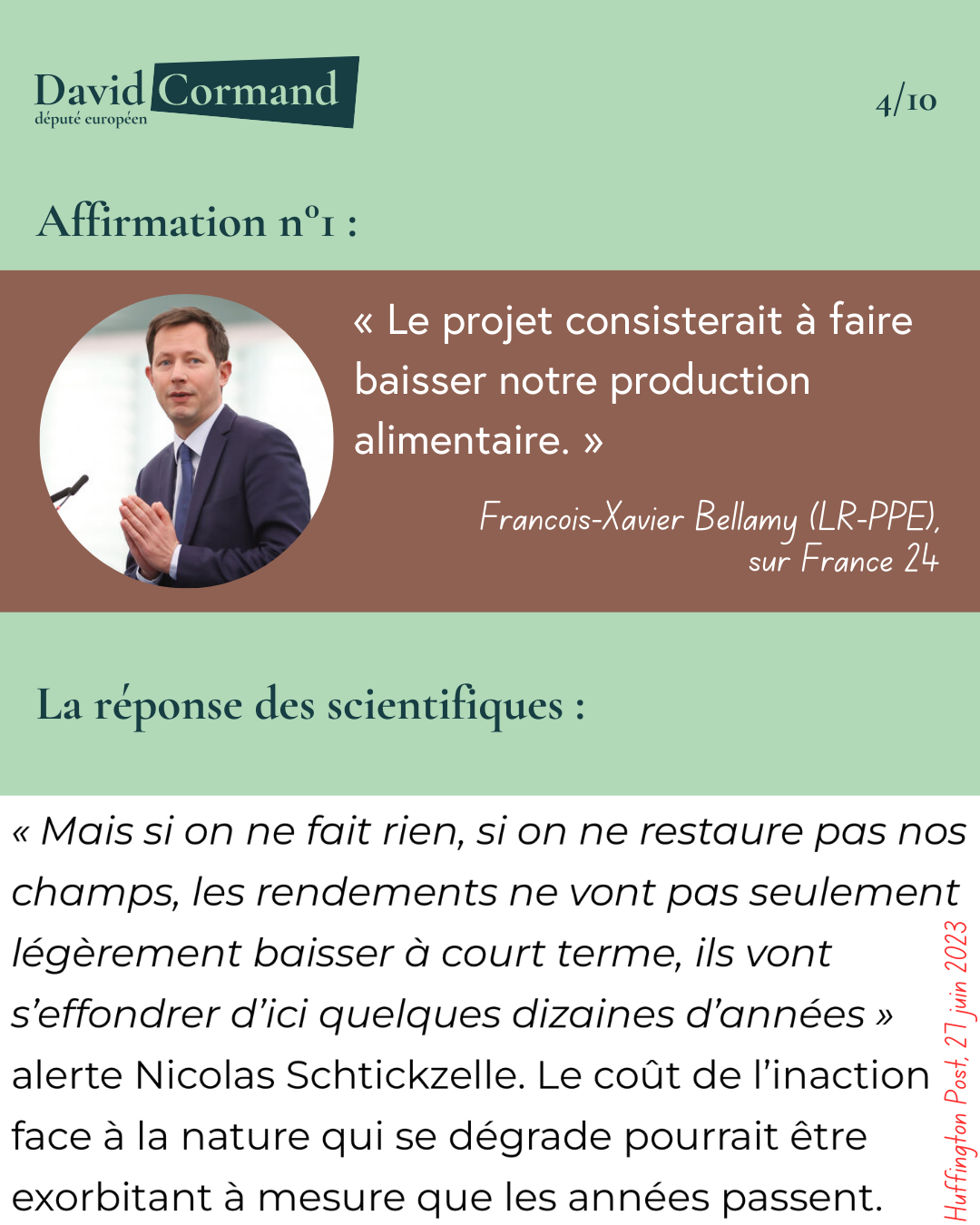 David Cormand
député européen

4/10

Affirmation n°1 :

« Le projet consisterait à faire baisser notre production alimentaire. »

Francois-Xavier Bellamy (LR-PPE), sur France 24

La réponse des scientifiques :

« Mais si on ne fait rien, si on ne restaure pas nos champs, les rendements ne vont pas seulement légèrement baisser à court terme, ils vont s'effondrer d'ici quelques dizaines d'années » alerte Nicolas Schtickzelle. Le coût de l'inaction face à la nature qui se dégrade pourrait être exorbitant à mesure que les années passent.

Huffington Post, 27 juin 2023